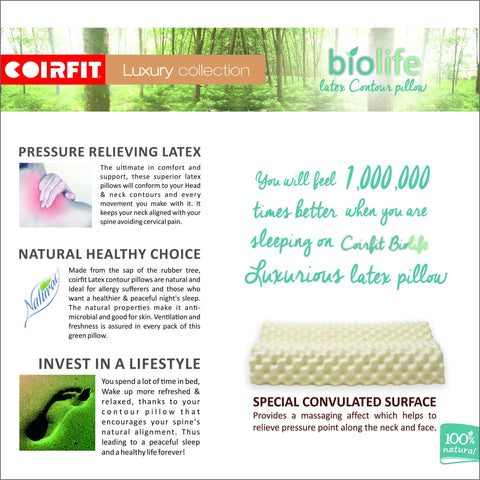 COIRFIT

Luxury collection

biolife
latex Contour pillow

PRESSURE RELIEVING LATEX

The ultimate in comfort and support, these superior latex pillows will conform to your Head & neck contours and every movement you make with it. It keeps your neck aligned with your spine avoiding cervical pain.

NATURAL HEALTHY CHOICE

Natural

Made from the sap of the rubber tree, coirfit Latex contour pillows are natural and Ideal for allergy sufferers and those who want a healthier & peaceful night's sleep. The natural properties make it anti-microbial and good for skin. Ventilation and freshness is assured in every pack of this green pillow.

INVEST IN A LIFESTYLE

You spend a lot of time in bed, Wake up more refreshed & relaxed, thanks to your contour pillow that encourages your spine's natural alignment. Thus leading to a peaceful sleep and a healthy life forever!

You will feel 1,000,000 times better when you are sleeping on Coirfit Biolife Luxurious latex pillow

SPECIAL CONVULATED SURFACE
Provides a massaging affect which helps to relieve pressure point along the neck and face.

100% natural